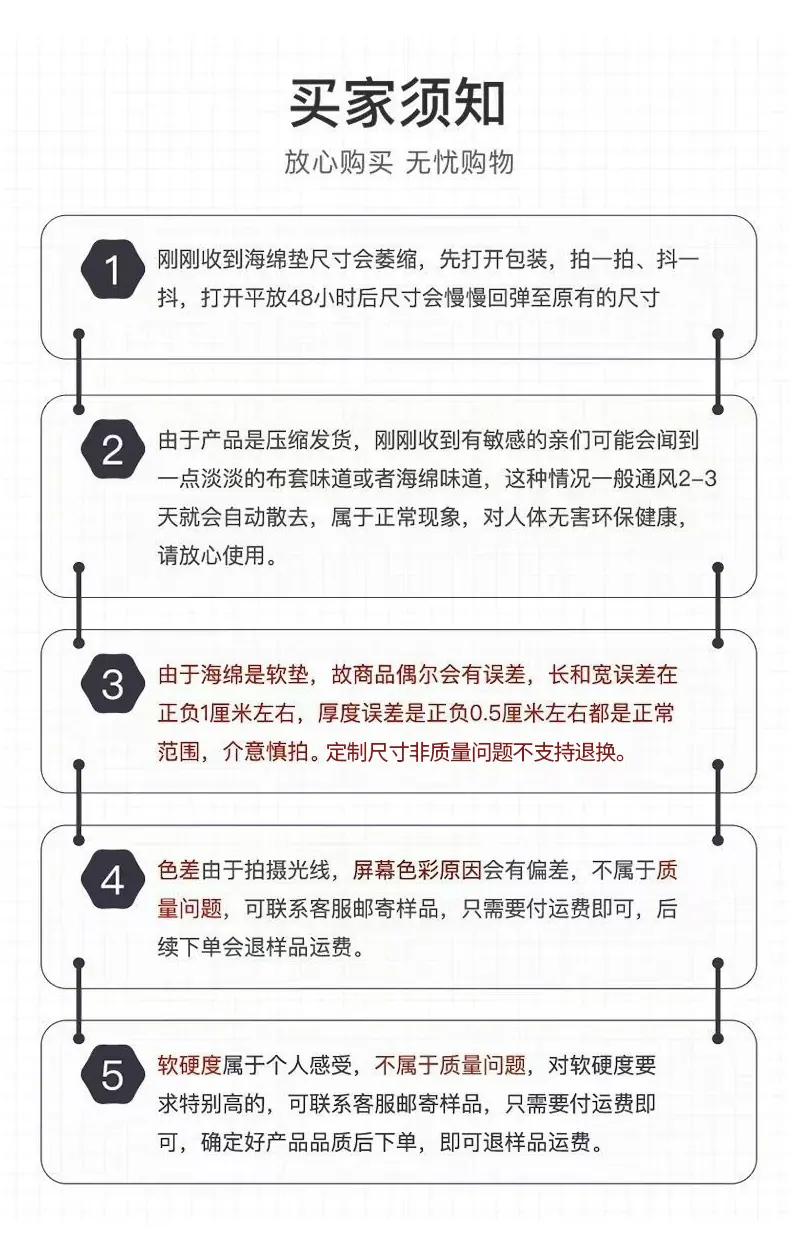 买家须知

放心购买 无忧购物

1

刚刚收到海绵垫尺寸会萎缩，先打开包装，拍一拍、抖一抖，打开平放48小时后尺寸会慢慢回弹至原有的尺寸

2

由于产品是压缩发货，刚刚收到有敏感的亲们可能会闻到一点淡淡的布套味道或者海绵味道，这种情况一般通风2-3天就会自动散去，属于正常现象，对人体无害环保健康，请放心使用。

3

由于海绵是软垫，故商品偶尔会有误差，长和宽误差在正负1厘米左右，厚度误差是正负0.5厘米左右都是正常范围，介意慎拍。定制尺寸非质量问题不支持退换。

4

色差由于拍摄光线，屏幕色彩原因会有偏差，不属于质量问题，可联系客服邮寄样品，只需要付运费即可，后续下单会退样品运费。

5

软硬度属于个人感受，不属于质量问题，对软硬度要求特别高的，可联系客服邮寄样品，只需要付运费即可，确定好产品品质后下单，即可退样品运费。